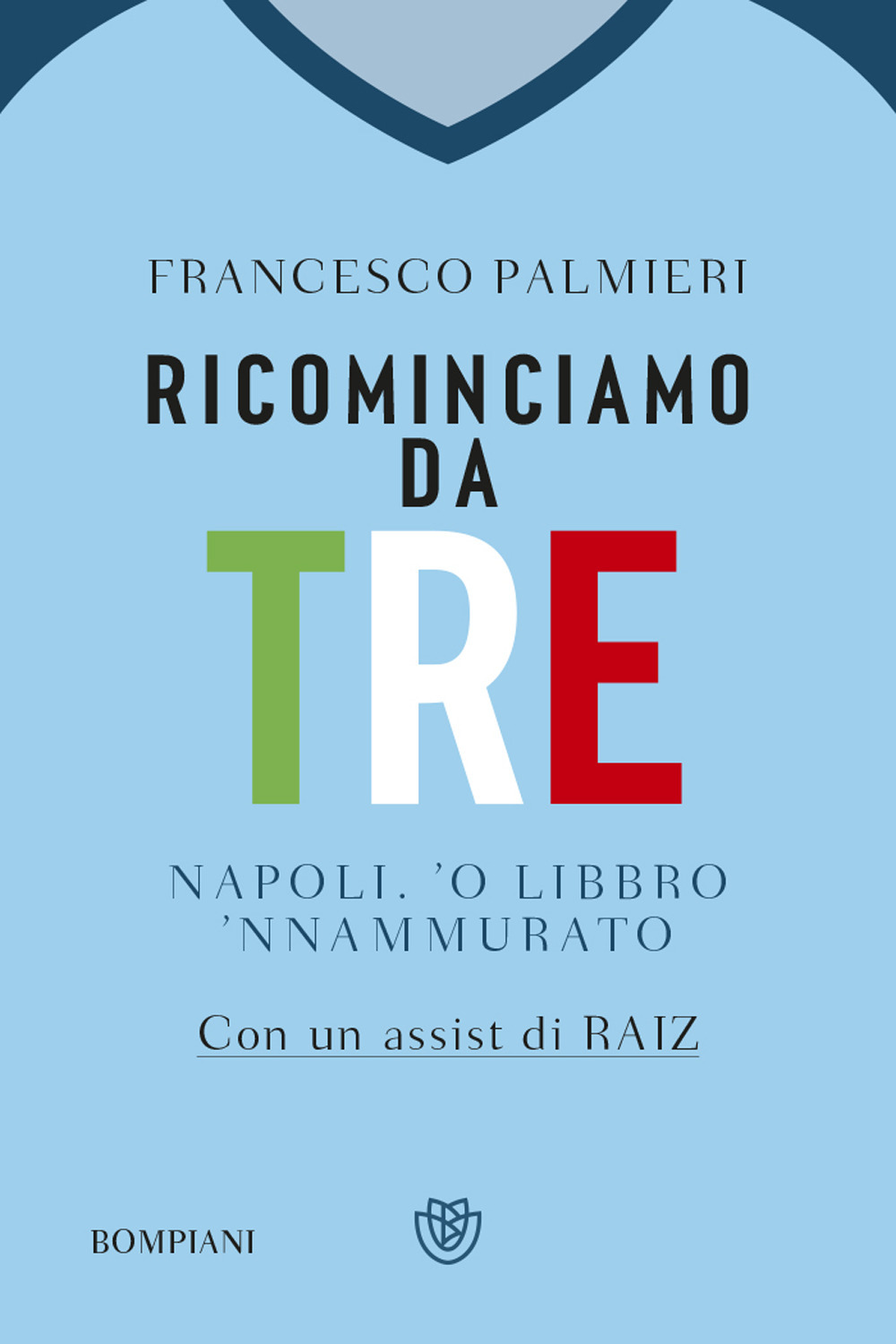 FRANCESCO PALMIERI

RICOMINCIAMO DA TRE

NAPOLI. 'O LIBBRO 'NNAMMURATO

Con un assist di RAIZ

BOMPIANI